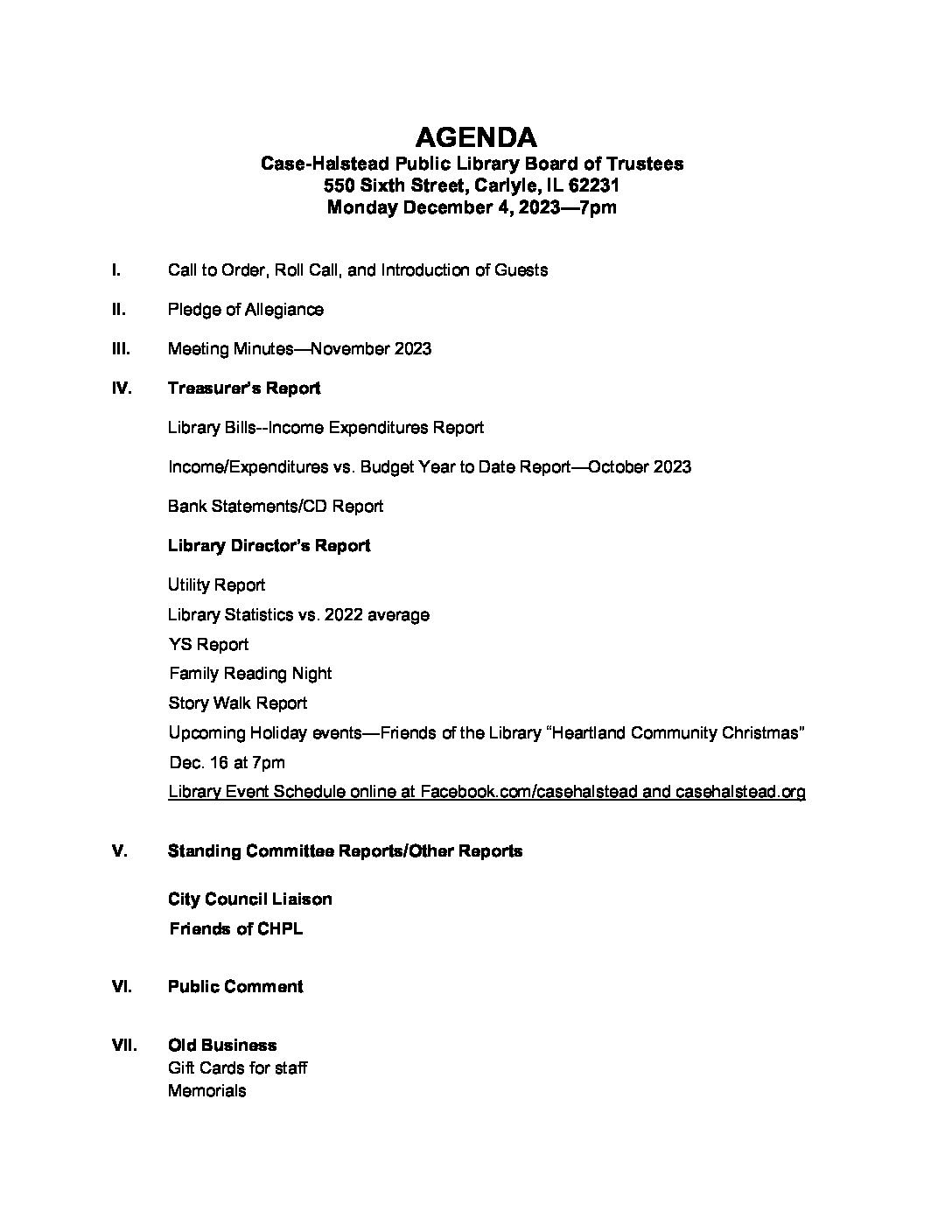 AGENDA
Case-Halstead Public Library Board of Trustees
550 Sixth Street, Carlyle, IL 62231
Monday December 4, 2023—7pm

I. Call to Order, Roll Call, and Introduction of Guests

II. Pledge of Allegiance

III. Meeting Minutes—November 2023

IV. Treasurer's Report

Library Bills--Income Expenditures Report

Income/Expenditures vs. Budget Year to Date Report—October 2023

Bank Statements/CD Report

Library Director's Report

Utility Report
Library Statistics vs. 2022 average
YS Report
Family Reading Night
Story Walk Report
Upcoming Holiday events—Friends of the Library "Heartland Community Christmas" Dec. 16 at 7pm
Library Event Schedule online at Facebook.com/casehalstead and casehalstead.org

V. Standing Committee Reports/Other Reports

City Council Liaison
Friends of CHPL

VI. Public Comment

VII. Old Business
Gift Cards for staff
Memorials